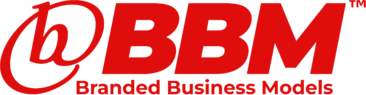 b BBM™
Branded Business Models